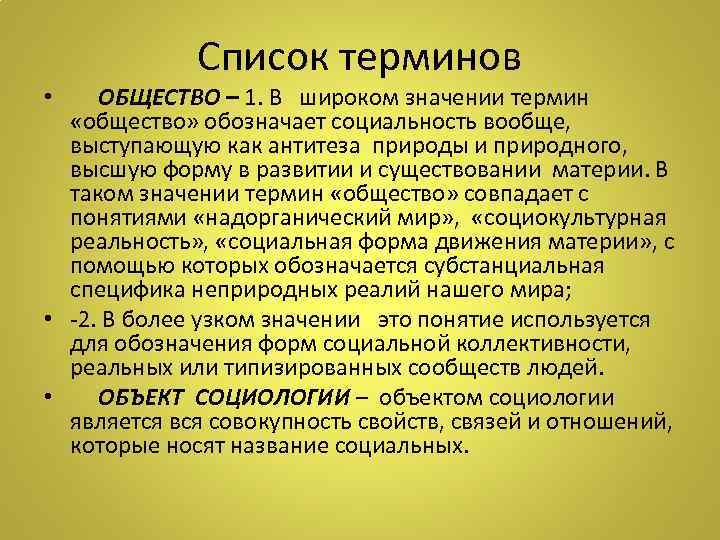 Список терминов

• ОБЩЕСТВО – 1. В широком значении термин «общество» обозначает социальность вообще, выступающую как антитеза природы и природного, высшую форму в развитии и существовании материи. В таком значении термин «общество» совпадает с понятиями «надорганический мир», «социокультурная реальность», «социальная форма движения материи», с помощью которых обозначается субстанциальная специфика неприродных реалий нашего мира;

• -2. В более узком значении это понятие используется для обозначения форм социальной коллективности, реальных или типизированных сообществ людей.

• ОБЪЕКТ СОЦИОЛОГИИ – объектом социологии является вся совокупность свойств, связей и отношений, которые носят название социальных.